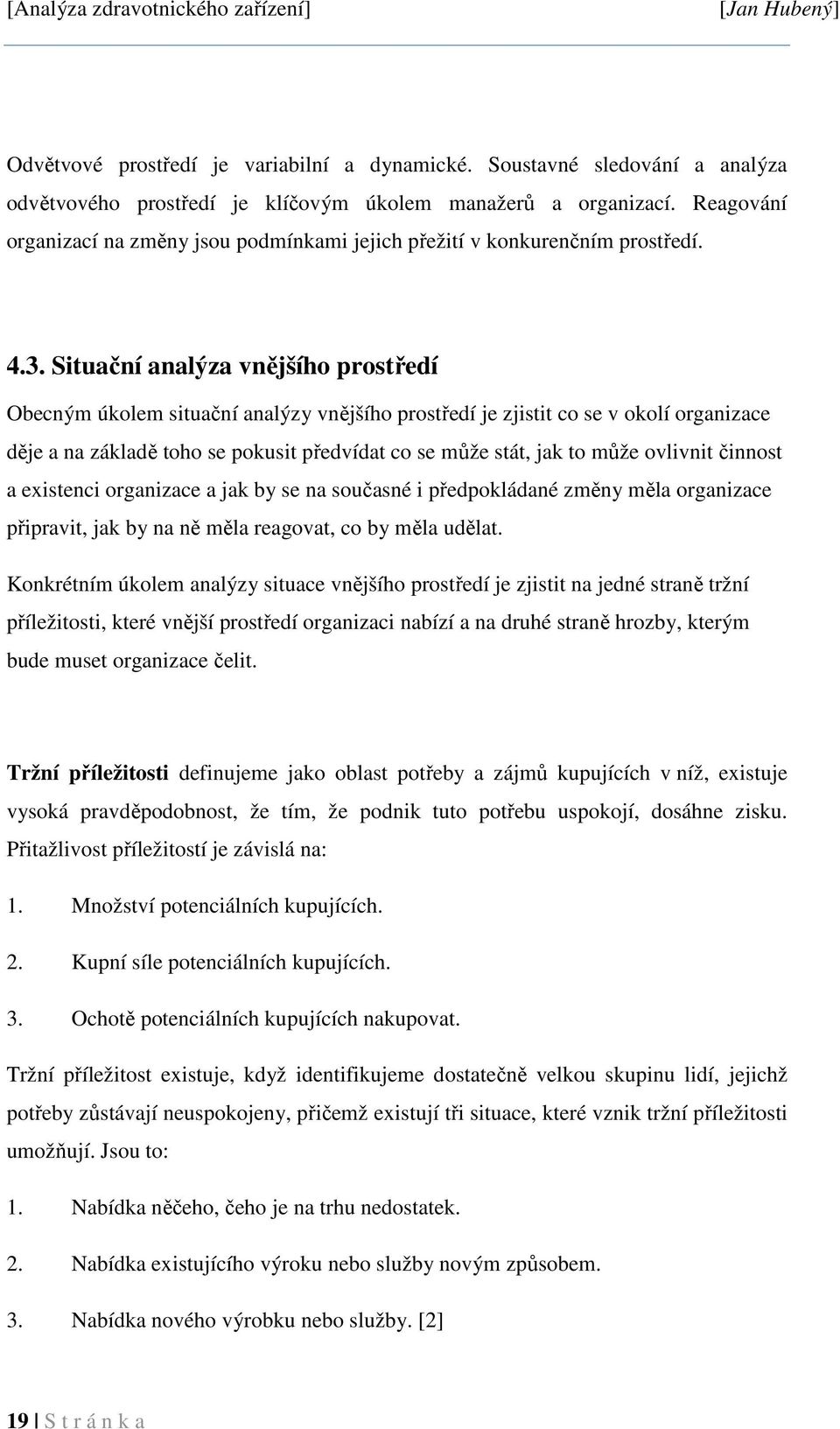 [Analýza zdravotnického zařízení] [Jan Hubený]

Odvětvové prostředí je variabilní a dynamické. Soustavné sledování a analýza odvětvového prostředí je klíčovým úkolem manažerů a organizací. Reagování organizací na změny jsou podmínkami jejich přežití v konkurenčním prostředí.

4.3. Situační analýza vnějšího prostředí

Obecným úkolem situační analýzy vnějšího prostředí je zjistit co se v okolí organizace děje a na základě toho se pokusit předvídat co se může stát, jak to může ovlivnit činnost a existenci organizace a jak by se na současné i předpokládané změny měla organizace připravit, jak by na ně měla reagovat, co by měla udělat.

Konkrétním úkolem analýzy situace vnějšího prostředí je zjistit na jedné straně tržní příležitosti, které vnější prostředí organizaci nabízí a na druhé straně hrozby, kterým bude muset organizace čelit.

Tržní příležitosti definujeme jako oblast potřeby a zájmů kupujících v níž, existuje vysoká pravděpodobnost, že tím, že podnik tuto potřebu uspokojí, dosáhne zisku. Přitažlivost příležitostí je závislá na:

1. Množství potenciálních kupujících.

2. Kupní síle potenciálních kupujících.

3. Ochotě potenciálních kupujících nakupovat.

Tržní příležitost existuje, když identifikujeme dostatečně velkou skupinu lidí, jejichž potřeby zůstávají neuspokojeny, přičemž existují tři situace, které vznik tržní příležitosti umožňují. Jsou to:

1. Nabídka něčeho, čeho je na trhu nedostatek.

2. Nabídka existujícího výroku nebo služby novým způsobem.

3. Nabídka nového výrobku nebo služby. [2]

19 | S t r á n k a